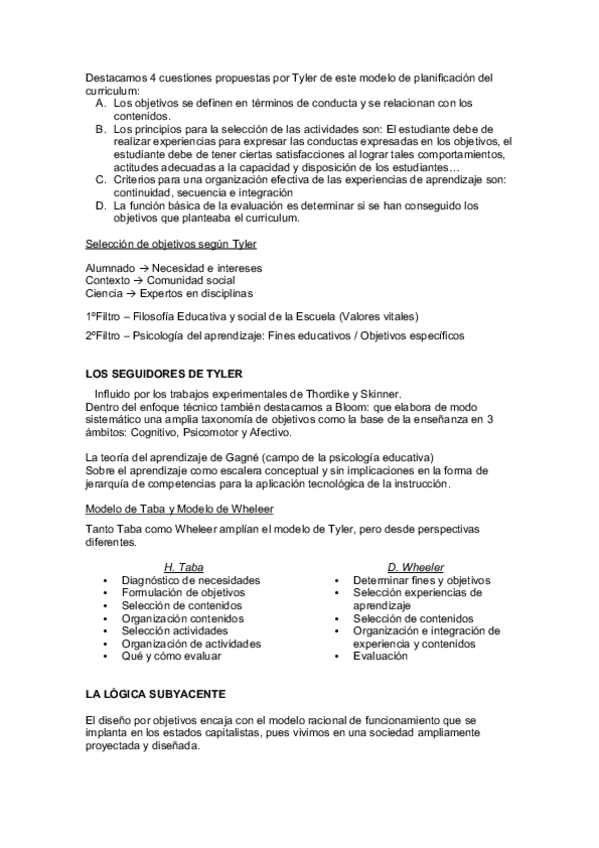 Destacamos 4 cuestiones propuestas por Tyler de este modelo de planificación del curriculum:
A. Los objetivos se definen en términos de conducta y se relacionan con los contenidos.
B. Los principios para la selección de las actividades son: El estudiante debe de realizar experiencias para expresar las conductas expresadas en los objetivos, el estudiante debe de tener ciertas satisfacciones al lograr tales comportamientos, actitudes adecuadas a la capacidad y disposición de los estudiantes…
C. Criterios para una organización efectiva de las experiencias de aprendizaje son: continuidad, secuencia e integración
D. La función básica de la evaluación es determinar si se han conseguido los objetivos que planteaba el curriculum.

Selección de objetivos según Tyler

Alumnado → Necesidad e intereses
Contexto → Comunidad social
Ciencia → Expertos en disciplinas

1ºFiltro – Filosofía Educativa y social de la Escuela (Valores vitales)

2ºFiltro – Psicología del aprendizaje: Fines educativos / Objetivos específicos

LOS SEGUIDORES DE TYLER

Influido por los trabajos experimentales de Thordike y Skinner.
Dentro del enfoque técnico también destacamos a Bloom: que elabora de modo sistemático una amplia taxonomía de objetivos como la base de la enseñanza en 3 ámbitos: Cognitivo, Psicomotor y Afectivo.

La teoría del aprendizaje de Gagné (campo de la psicología educativa)
Sobre el aprendizaje como escalera conceptual y sin implicaciones en la forma de jerarquía de competencias para la aplicación tecnológica de la instrucción.

Modelo de Taba y Modelo de Wheleer

Tanto Taba como Wheleer amplían el modelo de Tyler, pero desde perspectivas diferentes.

H. Taba
• Diagnóstico de necesidades
• Formulación de objetivos
• Selección de contenidos
• Organización contenidos
• Selección actividades
• Organización de actividades
• Qué y cómo evaluar

D. Wheeler
• Determinar fines y objetivos
• Selección experiencias de aprendizaje
• Selección de contenidos
• Organización e integración de experiencia y contenidos
• Evaluación

LA LÓGICA SUBYACENTE

El diseño por objetivos encaja con el modelo racional de funcionamiento que se implanta en los estados capitalistas, pues vivimos en una sociedad ampliamente proyectada y diseñada.